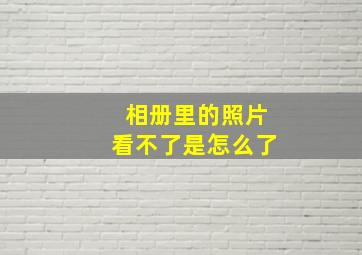 相册里的照片
看不了是怎么了